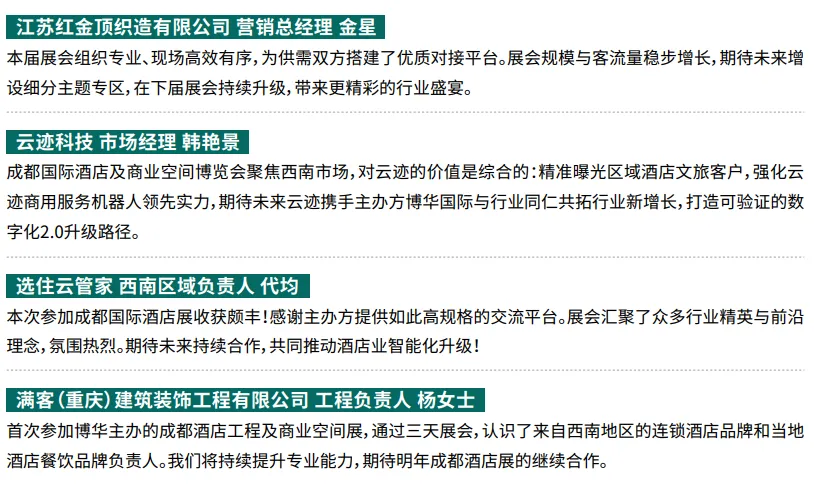 江苏红金顶织造有限公司 营销总经理 金星

本届展会组织专业、现场高效有序，为供需双方搭建了优质对接平台。展会规模与客流量稳步增长，期待未来增设细分主题专区，在下届展会持续升级，带来更精彩的行业盛宴。

云迹科技 市场经理 韩艳景

成都国际酒店及商业空间博览会聚焦西南市场，对云迹的价值是综合的：精准曝光区域酒店文旅客户，强化云迹商用服务机器人领先实力，期待未来云迹携手主办方博华国际与行业同仁共拓行业新增长，打造可验证的数字化2.0升级路径。

选住云管家 西南区域负责人 代均

本次参加成都国际酒店展收获颇丰！感谢主办方提供如此高规格的交流平台。展会汇聚了众多行业精英与前沿理念，氛围热烈。期待未来持续合作，共同推动酒店业智能化升级！

满客(重庆)建筑装饰工程有限公司 工程负责人 杨女士

首次参加博华主办的成都酒店工程及商业空间展，通过三天展会，认识了来自西南地区的连锁酒店品牌和当地酒店餐饮品牌负责人。我们将持续提升专业能力，期待明年成都酒店展的继续合作。